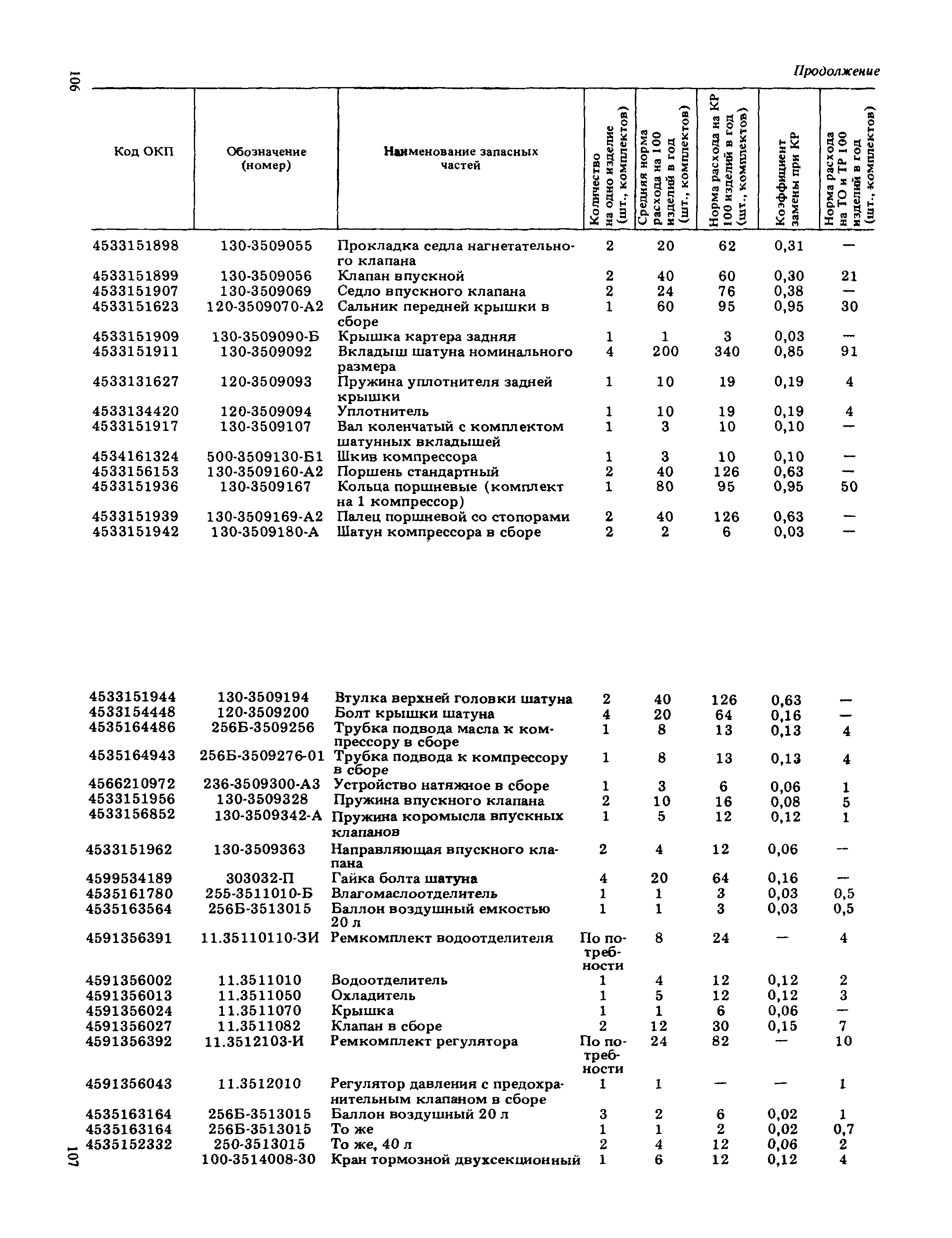 106

Продолжение

| Код ОКП | Обозначение (номер) | Наименование запасных частей | Количество на одно изделие (шт., комплектов) | Средняя норма расхода на 100 изделий в год (шт., комплектов) | Норма расхода на КР 100 изделий в год (шт., комплектов) | Коэффициент замены при КР | Норма расхода на ТО и ТР 100 изделий в год (шт., комплектов) |
|---|---|---|---|---|---|---|---|
| 4533151898 | 130-3509055 | Прокладка седла нагнетательного клапана | 2 | 20 | 62 | 0,31 | — |
| 4533151899 | 130-3509056 | Клапан впускной | 2 | 40 | 60 | 0,30 | 21 |
| 4533151907 | 130-3509069 | Седло впускного клапана | 2 | 24 | 76 | 0,38 | — |
| 4533151623 | 120-3509070-А2 | Сальник передней крышки в сборе | 1 | 60 | 95 | 0,95 | 30 |
| 4533151909 | 130-3509090-Б | Крышка картера задняя | 1 | 1 | 3 | 0,03 | — |
| 4533151911 | 130-3509092 | Вкладыш шатуна номинального размера | 4 | 200 | 340 | 0,85 | 91 |
| 4533131627 | 120-3509093 | Пружина уплотнителя задней крышки | 1 | 10 | 19 | 0,19 | 4 |
| 4533134420 | 120-3509094 | Уплотнитель | 1 | 10 | 19 | 0,19 | 4 |
| 4533151917 | 130-3509107 | Вал коленчатый с комплектом шатунных вкладышей | 1 | 3 | 10 | 0,10 | — |
| 4534161324 | 500-3509130-Б1 | Шкив компрессора | 1 | 3 | 10 | 0,10 | — |
| 4533156153 | 130-3509160-А2 | Поршень стандартный | 2 | 40 | 126 | 0,63 | — |
| 4533151936 | 130-3509167 | Кольца поршневые (комплект на 1 компрессор) | 1 | 80 | 95 | 0,95 | 50 |
| 4533151939 | 130-3509169-А2 | Палец поршневой со стопорами | 2 | 40 | 126 | 0,63 | — |
| 4533151942 | 130-3509180-А | Шатун компрессора в сборе | 2 | 2 | 6 | 0,03 | — |
| 4533151944 | 130-3509194 | Втулка верхней головки шатуна | 2 | 40 | 126 | 0,63 | — |
| 4533154448 | 120-3509200 | Болт крышки шатуна | 4 | 20 | 64 | 0,16 | — |
| 4535164486 | 256Б-3509256 | Трубка подвода масла к компрессору в сборе | 1 | 8 | 13 | 0,13 | 4 |
| 4535164943 | 256Б-3509276-01 | Трубка подвода к компрессору в сборе | 1 | 8 | 13 | 0,13 | 4 |
| 4566210972 | 236-3509300-А3 | Устройство натяжное в сборе | 1 | 3 | 6 | 0,06 | 1 |
| 4533151956 | 130-3509328 | Пружина впускного клапана | 2 | 10 | 16 | 0,08 | 5 |
| 4533156852 | 130-3509342-А | Пружина коромысла впускных клапанов | 1 | 5 | 12 | 0,12 | 1 |
| 4533151962 | 130-3509363 | Направляющая впускного клапана | 2 | 4 | 12 | 0,06 | — |
| 4599534189 | 303032-П | Гайка болта шатуна | 4 | 20 | 64 | 0,16 | — |
| 4535161780 | 255-3511010-Б | Влагомаслоотделитель | 1 | 1 | 3 | 0,03 | 0,5 |
| 4535163564 | 256Б-3513015 | Баллон воздушный емкостью 20 л | 1 | 1 | 3 | 0,03 | 0,5 |
| 4591356391 | 11.35110110-ЗИ | Ремкомплект водоотделителя | По потребности | 8 | 24 | — | 4 |
| 4591356002 | 11.3511010 | Водоотделитель | 1 | 4 | 12 | 0,12 | 2 |
| 4591356013 | 11.3511050 | Охладитель | 1 | 5 | 12 | 0,12 | 3 |
| 4591356024 | 11.3511070 | Крышка | 1 | 1 | 6 | 0,06 | — |
| 4591356027 | 11.3511082 | Клапан в сборе | 2 | 12 | 30 | 0,15 | 7 |
| 4591356392 | 11.3512103-И | Ремкомплект регулятора | По потребности | 24 | 82 | — | 10 |
| 4591356043 | 11.3512010 | Регулятор давления с предохранительным клапаном в сборе | 1 | 1 | — | — | 1 |
| 4535163164 | 256Б-3513015 | Баллон воздушный 20 л | 3 | 2 | 6 | 0,02 | 1 |
| 4535163164 | 256Б-3513015 | То же | 1 | 1 | 2 | 0,02 | 0,7 |
| 4535152332 | 250-3513015 | То же, 40 л | 2 | 4 | 12 | 0,06 | 2 |
| | 100-3514008-30 | Кран тормозной двухсекционный | 1 | 6 | 12 | 0,12 | 4 |

107